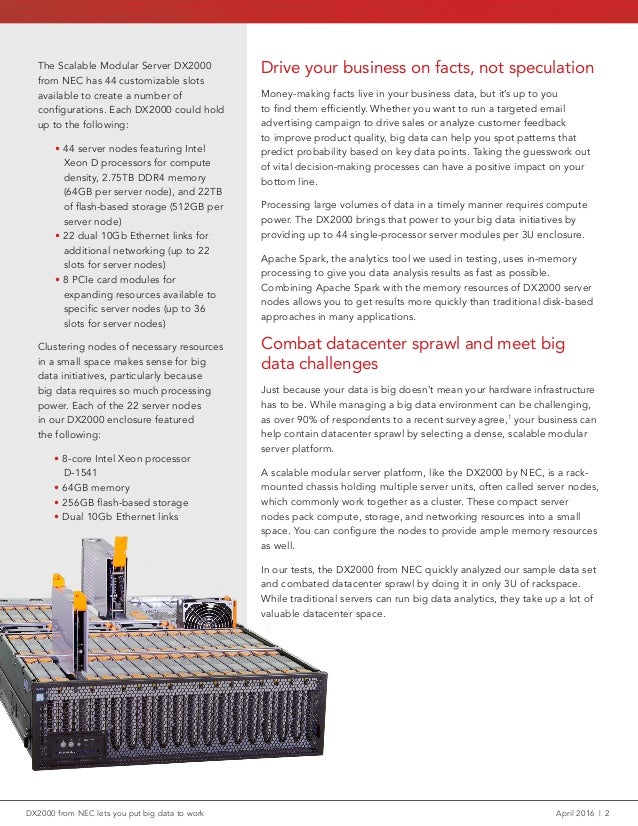 The Scalable Modular Server DX2000 from NEC has 44 customizable slots available to create a number of configurations. Each DX2000 could hold up to the following:

• 44 server nodes featuring Intel Xeon D processors for compute density, 2.75TB DDR4 memory (64GB per server node), and 22TB of flash-based storage (512GB per server node)
• 22 dual 10Gb Ethernet links for additional networking (up to 22 slots for server nodes)
• 8 PCIe card modules for expanding resources available to specific server nodes (up to 36 slots for server nodes)

Clustering nodes of necessary resources in a small space makes sense for big data initiatives, particularly because big data requires so much processing power. Each of the 22 server nodes in our DX2000 enclosure featured the following:

• 8-core Intel Xeon processor D-1541
• 64GB memory
• 256GB flash-based storage
• Dual 10Gb Ethernet links

Drive your business on facts, not speculation

Money-making facts live in your business data, but it's up to you to find them efficiently. Whether you want to run a targeted email advertising campaign to drive sales or analyze customer feedback to improve product quality, big data can help you spot patterns that predict probability based on key data points. Taking the guesswork out of vital decision-making processes can have a positive impact on your bottom line.

Processing large volumes of data in a timely manner requires compute power. The DX2000 brings that power to your big data initiatives by providing up to 44 single-processor server modules per 3U enclosure.

Apache Spark, the analytics tool we used in testing, uses in-memory processing to give you data analysis results as fast as possible. Combining Apache Spark with the memory resources of DX2000 server nodes allows you to get results more quickly than traditional disk-based approaches in many applications.

Combat datacenter sprawl and meet big data challenges

Just because your data is big doesn't mean your hardware infrastructure has to be. While managing a big data environment can be challenging, as over 90% of respondents to a recent survey agree,$^1$ your business can help contain datacenter sprawl by selecting a dense, scalable modular server platform.

A scalable modular server platform, like the DX2000 by NEC, is a rack-mounted chassis holding multiple server units, often called server nodes, which commonly work together as a cluster. These compact server nodes pack compute, storage, and networking resources into a small space. You can configure the nodes to provide ample memory resources as well.

In our tests, the DX2000 from NEC quickly analyzed our sample data set and combated datacenter sprawl by doing it in only 3U of rackspace. While traditional servers can run big data analytics, they take up a lot of valuable datacenter space.

DX2000 from NEC lets you put big data to work

April 2016 | 2